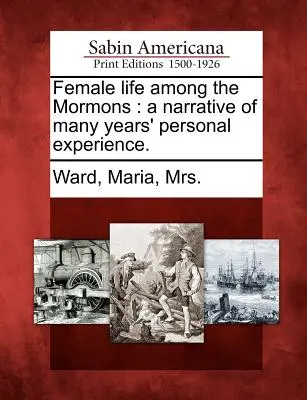 Sabin Americana
Print Editions 1500-1926

Female life among the Mormons : a narrative of many years' personal experience.

Ward, Maria, Mrs.